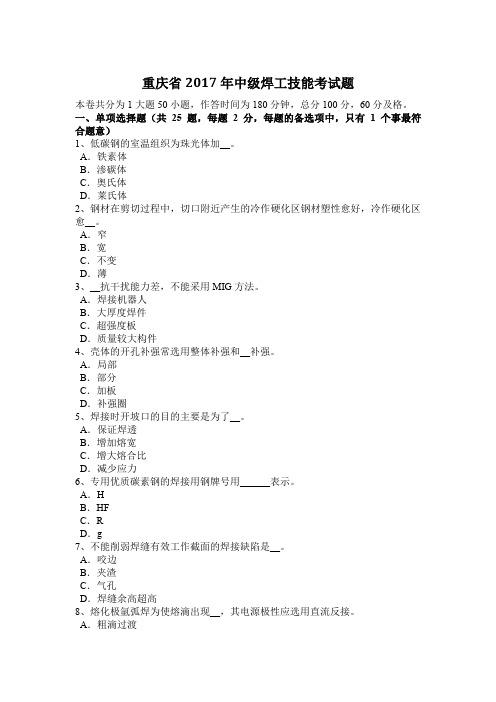 重庆省 2017 年中级焊工技能考试题

本卷共分为 1 大题 50 小题，作答时间为 180 分钟，总分 100 分，60 分及格。

一、单项选择题（共 25 题，每题 2 分，每题的备选项中，只有 1 个事最符合题意）

1、低碳钢的室温组织为珠光体加__。
A．铁素体
B．渗碳体
C．奥氏体
D．莱氏体

2、钢材在剪切过程中，切口附近产生的冷作硬化区钢材塑性愈好，冷作硬化区愈__。
A．窄
B．宽
C．不变
D．薄

3、__抗干扰能力差，不能采用 MIG 方法。
A．焊接机器人
B．大厚度焊件
C．超强度板
D．质量较大构件

4、壳体的开孔补强常选用整体补强和__补强。
A．局部
B．部分
C．加板
D．补强圈

5、焊接时开坡口的目的主要是为了__。
A．保证焊透
B．增加熔宽
C．增大熔合比
D．减少应力

6、专用优质碳素钢的焊接用钢牌号用______表示。
A．H
B．HF
C．R
D．g

7、不能削弱焊缝有效工作截面的焊接缺陷是__。
A．咬边
B．夹渣
C．气孔
D．焊缝余高超高

8、熔化极氩弧焊为使熔滴出现__，其电源极性应选用直流反接。
A．粗滴过渡